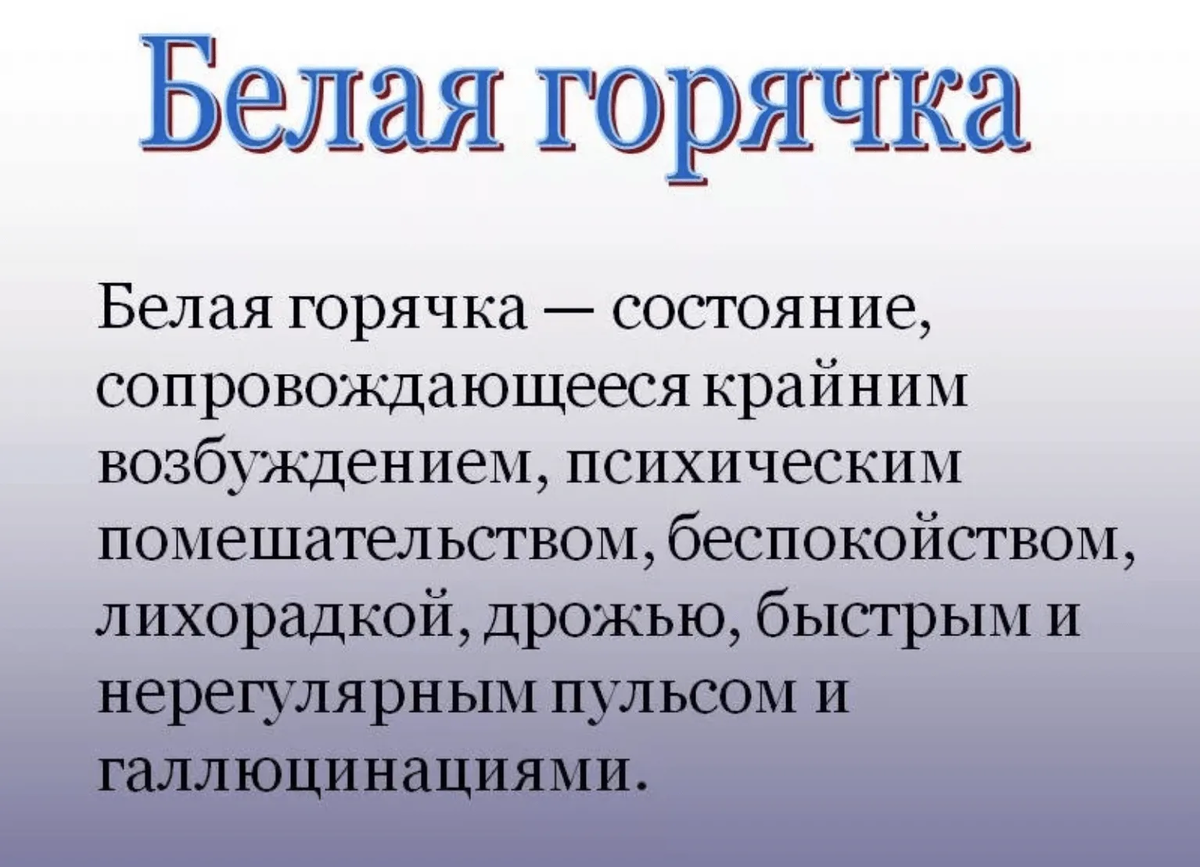 Белая горячка

Белая горячка — состояние, сопровождающееся крайним возбуждением, психическим помешательством, беспокойством, лихорадкой, дрожью, быстрым и нерегулярным пульсом и галлюцинациями.